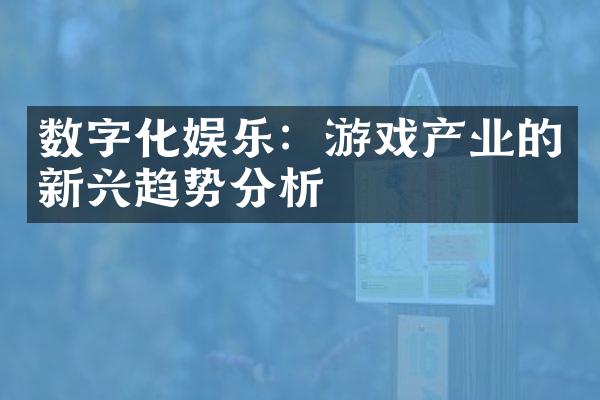 数字化娱乐：游戏产业的新兴趋势分析